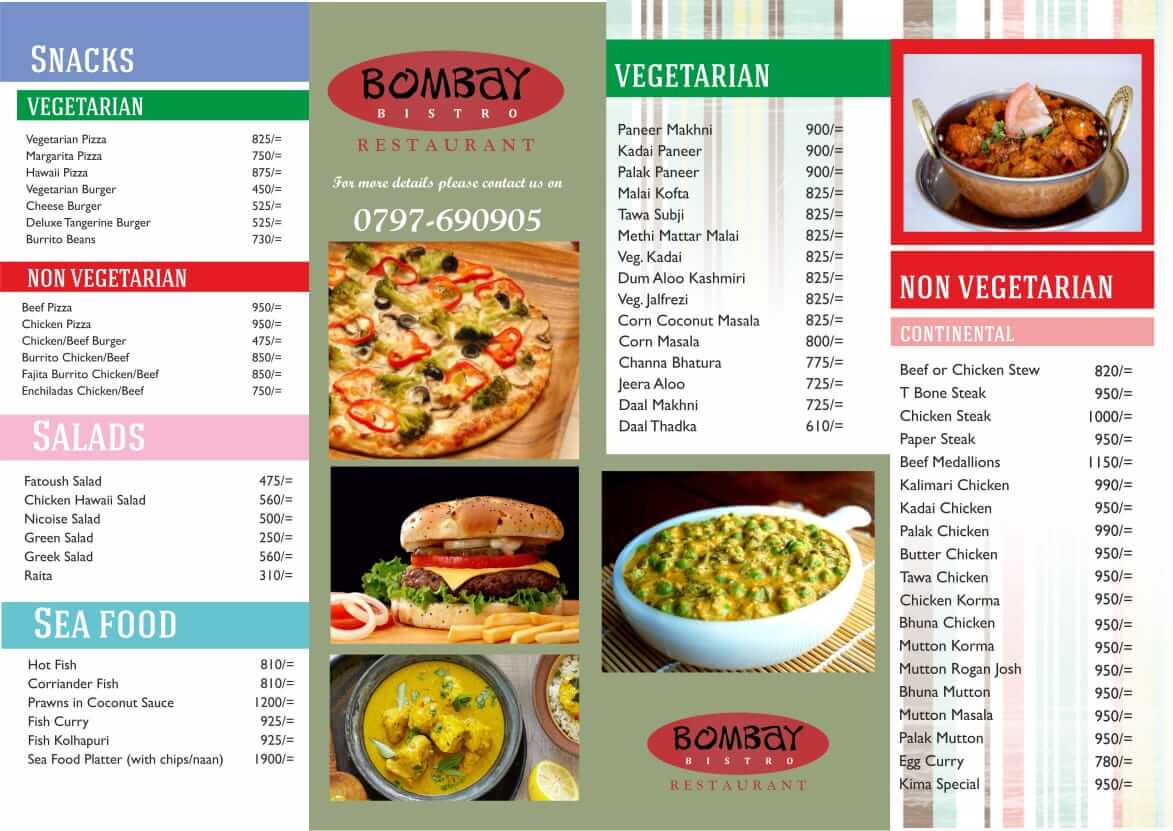 SNACKS

VEGETARIAN

Vegetarian Pizza 825/=
Margarita Pizza 750/=
Hawaii Pizza 875/=
Vegetarian Burger 450/=
Cheese Burger 525/=
Deluxe Tangerine Burger 525/=
Burrito Beans 730/=

NON VEGETARIAN

Beef Pizza 950/=
Chicken Pizza 950/=
Chicken/Beef Burger 475/=
Burrito Chicken/Beef 850/=
Fajita Burrito Chicken/Beef 850/=
Enchiladas Chicken/Beef 750/=

SALADS

Fatoush Salad 475/=
Chicken Hawaii Salad 560/=
Nicoise Salad 500/=
Green Salad 250/=
Greek Salad 560/=
Raita 310/=

SEA FOOD

Hot Fish 810/=
Corriander Fish 810/=
Prawns in Coconut Sauce 1200/=
Fish Curry 925/=
Fish Kolhapuri 925/=
Sea Food Platter (with chips/naan) 1900/=

BOMBAY
BISTRO
RESTAURANT

For more details please contact us on

0797-690905

VEGETARIAN

Paneer Makhni 900/=
Kadai Paneer 900/=
Palak Paneer 900/=
Malai Kofta 825/=
Tawa Subji 825/=
Methi Mattar Malai 825/=
Veg. Kadai 825/=
Dum Aloo Kashmiri 825/=
Veg. Jalfrezi 825/=
Corn Coconut Masala 825/=
Corn Masala 800/=
Channa Bhatura 775/=
Jeera Aloo 725/=
Daal Makhni 725/=
Daal Thadka 610/=

BOMBAY
BISTRO
RESTAURANT

NON VEGETARIAN

CONTINENTAL

Beef or Chicken Stew 820/=
T Bone Steak 950/=
Chicken Steak 1000/=
Paper Steak 950/=
Beef Medallions 1150/=
Kalimari Chicken 990/=
Kadai Chicken 950/=
Palak Chicken 990/=
Butter Chicken 950/=
Tawa Chicken 950/=
Chicken Korma 950/=
Bhuna Chicken 950/=
Mutton Korma 950/=
Mutton Rogan Josh 950/=
Bhuna Mutton 950/=
Mutton Masala 950/=
Palak Mutton 950/=
Egg Curry 780/=
Kima Special 950/=